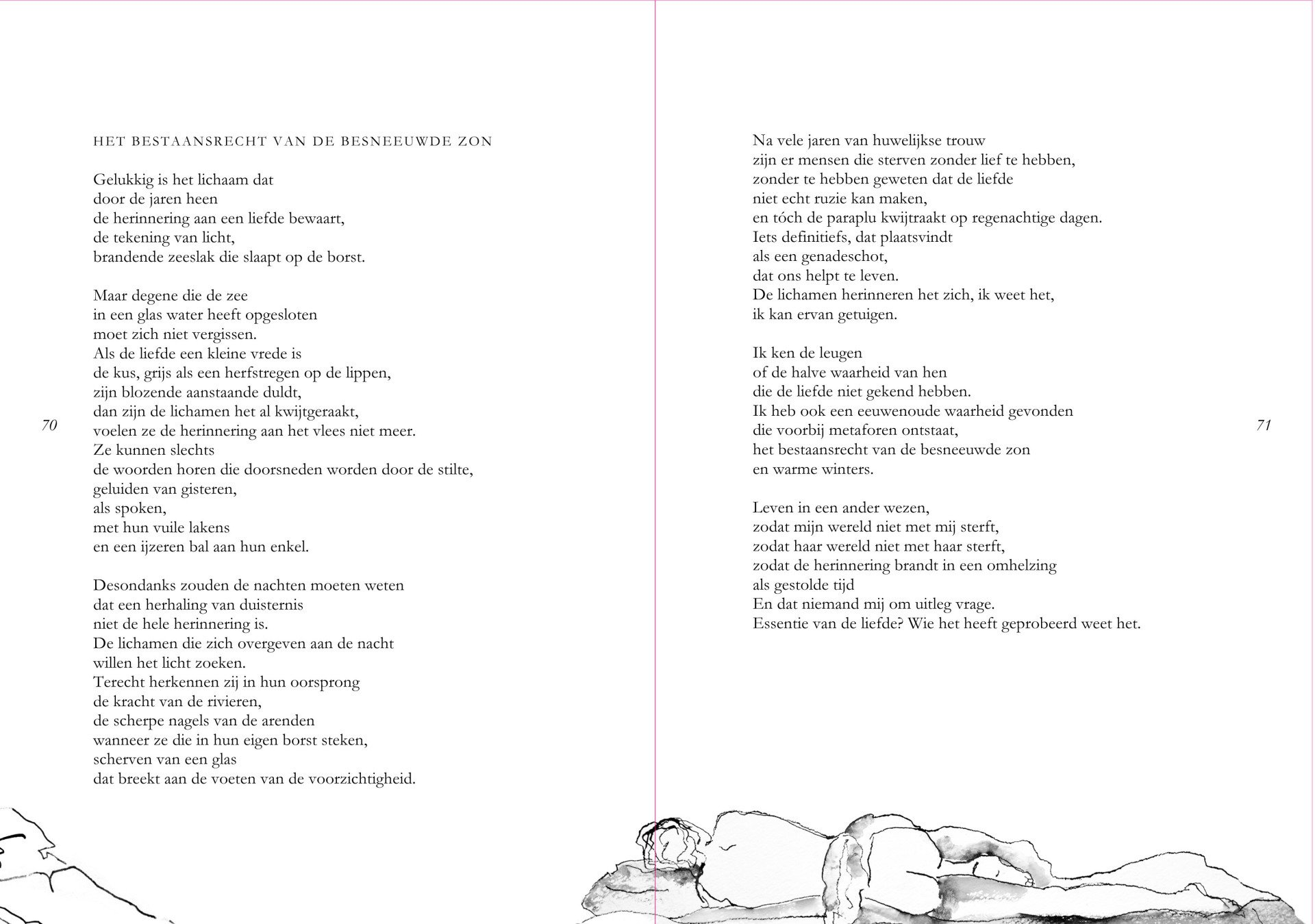 HET BESTAANSRECHT VAN DE BESNEEUWDE ZON

Gelukkig is het lichaam dat
door de jaren heen
de herinnering aan een liefde bewaart,
de tekening van licht,
brandende zeeslak die slaapt op de borst.

Maar degene die de zee
in een glas water heeft opgesloten
moet zich niet vergissen.
Als de liefde een kleine vrede is
de kus, grijs als een herfstregen op de lippen,
zijn blozende aanstaande duldt,
dan zijn de lichamen het al kwijtgeraakt,
voelen ze de herinnering aan het vlees niet meer.
Ze kunnen slechts
de woorden horen die doorsneden worden door de stilte,
geluiden van gisteren,
als spoken,
met hun vuile lakens
en een ijzeren bal aan hun enkel.

Desondanks zouden de nachten moeten weten
dat een herhaling van duisternis
niet de hele herinnering is.
De lichamen die zich overgeven aan de nacht
willen het licht zoeken.
Terecht herkennen zij in hun oorsprong
de kracht van de rivieren,
de scherpe nagels van de arenden
wanneer ze die in hun eigen borst steken,
scherven van een glas
dat breekt aan de voeten van de voorzichtigheid.

70

Na vele jaren van huwelijkse trouw
zijn er mensen die sterven zonder lief te hebben,
zonder te hebben geweten dat de liefde
niet echt ruzie kan maken,
en tóch de paraplu kwijtraakt op regenachtige dagen.
Iets definitiefs, dat plaatsvindt
als een genadeschot,
dat ons helpt te leven.
De lichamen herinneren het zich, ik weet het,
ik kan ervan getuigen.

Ik ken de leugen
of de halve waarheid van hen
die de liefde niet gekend hebben.
Ik heb ook een eeuwenoude waarheid gevonden
die voorbij metaforen ontstaat,
het bestaansrecht van de besneeuwde zon
en warme winters.

Leven in een ander wezen,
zodat mijn wereld niet met mij sterft,
zodat haar wereld niet met haar sterft,
zodat de herinnering brandt in een omhelzing
als gestolde tijd
En dat niemand mij om uitleg vrage.
Essentie van de liefde? Wie het heeft geprobeerd weet het.

71